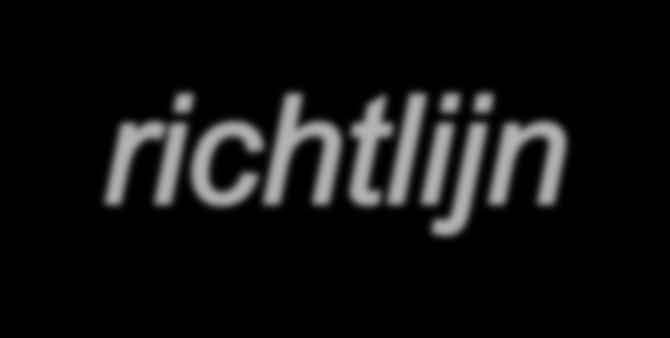 richtlijn